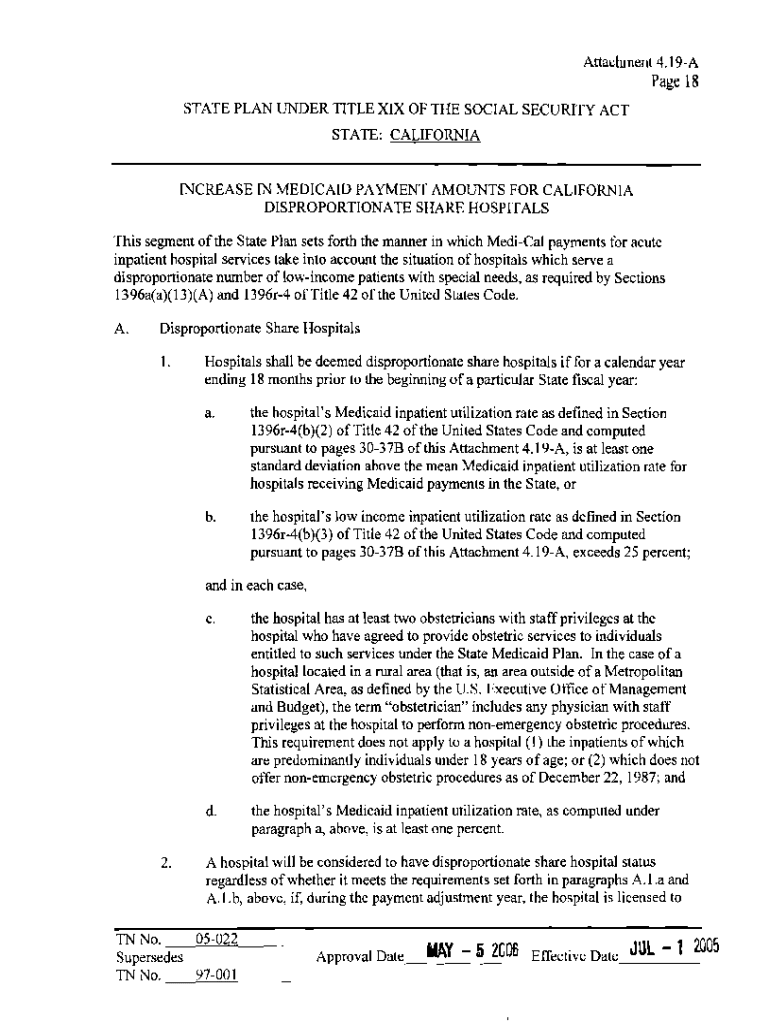 Attachment 4.19-A
Page 18

STATE PLAN UNDER TITLE XIX OF THE SOCIAL SECURITY ACT
STATE: CALIFORNIA

INCREASE IN MEDICAID PAYMENT AMOUNTS FOR CALIFORNIA DISPROPORTIONATE SHARE HOSPITALS

This segment of the State Plan sets forth the manner in which Medi-Cal payments for acute inpatient hospital services take into account the situation of hospitals which serve a disproportionate number of low-income patients with special needs, as required by Sections 1396a(a)(13)(A) and 1396r-4 of Title 42 of the United States Code.

A. Disproportionate Share Hospitals

1. Hospitals shall be deemed disproportionate share hospitals if for a calendar year ending 18 months prior to the beginning of a particular State fiscal year:

a. the hospital's Medicaid inpatient utilization rate as defined in Section 1396r-4(b)(2) of Title 42 of the United States Code and computed pursuant to pages 30-37B of this Attachment 4.19-A, is at least one standard deviation above the mean Medicaid inpatient utilization rate for hospitals receiving Medicaid payments in the State, or

b. the hospital's low income inpatient utilization rate as defined in Section 1396r-4(b)(3) of Title 42 of the United States Code and computed pursuant to pages 30-37B of this Attachment 4.19-A, exceeds 25 percent;

and in each case,

c. the hospital has at least two obstetricians with staff privileges at the hospital who have agreed to provide obstetric services to individuals entitled to such services under the State Medicaid Plan. In the case of a hospital located in a rural area (that is, an area outside of a Metropolitan Statistical Area, as defined by the U.S. Executive Office of Management and Budget), the term "obstetrician" includes any physician with staff privileges at the hospital to perform non-emergency obstetric procedures. This requirement does not apply to a hospital (1) the inpatients of which are predominantly individuals under 18 years of age; or (2) which does not offer non-emergency obstetric procedures as of December 22, 1987; and

d. the hospital's Medicaid inpatient utilization rate, as computed under paragraph a, above, is at least one percent.

2. A hospital will be considered to have disproportionate share hospital status regardless of whether it meets the requirements set forth in paragraphs A.1.a and A.1.b, above, if, during the payment adjustment year, the hospital is licensed to

TN No. 05-022
Supersedes
TN No. 97-001
Approval Date MAY - 5 2006
Effective Date JUL - 1 2005